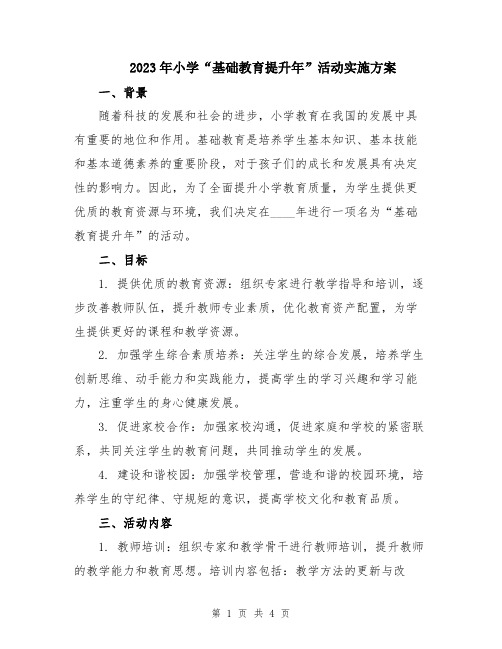 2023年小学“基础教育提升年”活动实施方案

一、背景

随着科技的发展和社会的进步，小学教育在我国的发展中具有重要的地位和作用。基础教育是培养学生基本知识、基本技能和基本道德素养的重要阶段，对于孩子们的成长和发展具有决定性的影响力。因此，为了全面提升小学教育质量，为学生提供更优质的教育资源与环境，我们决定在____年进行一项名为“基础教育提升年”的活动。

二、目标

1. 提供优质的教育资源：组织专家进行教学指导和培训，逐步改善教师队伍，提升教师专业素质，优化教育资产配置，为学生提供更好的课程和教学资源。

2. 加强学生综合素质培养：关注学生的综合发展，培养学生创新思维、动手能力和实践能力，提高学生的学习兴趣和学习能力，注重学生的身心健康发展。

3. 促进家校合作：加强家校沟通，促进家庭和学校的紧密联系，共同关注学生的教育问题，共同推动学生的发展。

4. 建设和谐校园：加强学校管理，营造和谐的校园环境，培养学生的守纪律、守规矩的意识，提高学校文化和教育品质。

三、活动内容

1. 教师培训：组织专家和教学骨干进行教师培训，提升教师的教学能力和教育思想。培训内容包括：教学方法的更新与改

第 1 页 共 4 页